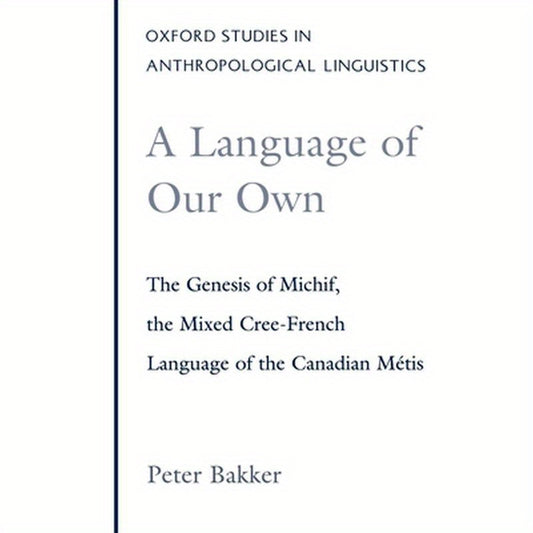 OXFORD STUDIES IN ANTHROPOLOGICAL LINGUISTICS

A Language of Our Own

The Genesis of Michif, the Mixed Cree-French Language of the Canadian Métis

Peter Bakker